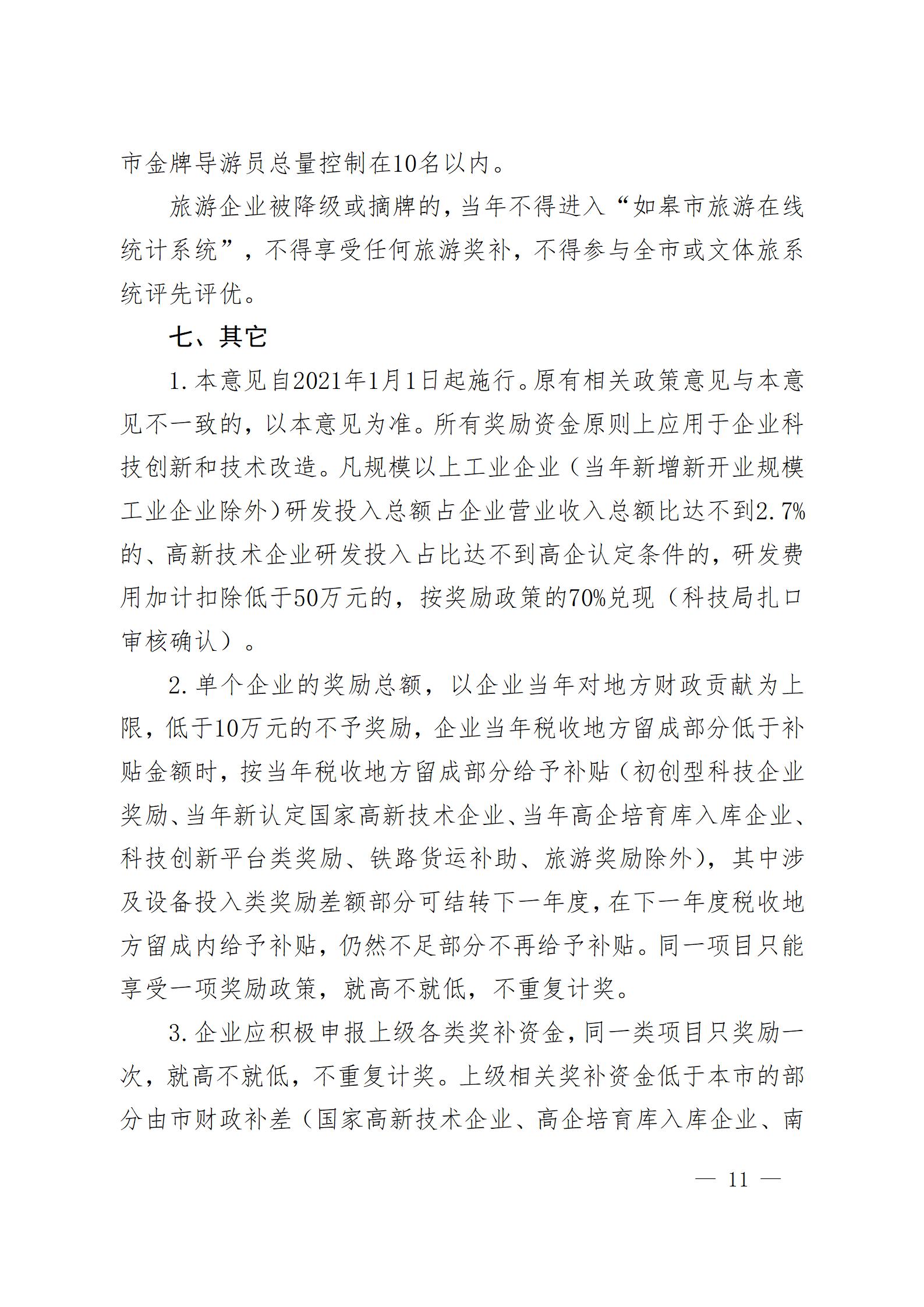 市金牌导游员总量控制在10名以内。

旅游企业被降级或摘牌的，当年不得进入“如皋市旅游在线统计系统”，不得享受任何旅游奖补，不得参与全市或文体旅系统评先评优。

七、其它

1. 本意见自2021年1月1日起施行。原有相关政策意见与本意见不一致的，以本意见为准。所有奖励资金原则上应用于企业科技创新和技术改造。凡规模以上工业企业（当年新增新开业规模工业企业除外）研发投入总额占企业营业收入总额比达不到2.7%的、高新技术企业研发投入占比达不到高企认定条件的，研发费用加计扣除低于50万元的，按奖励政策的70%兑现（科技局扎口审核确认）。

2. 单个企业的奖励总额，以企业当年对地方财政贡献为上限，低于10万元的不予奖励，企业当年税收地方留成部分低于补贴金额时，按当年税收地方留成部分给予补贴（初创型科技企业奖励、当年新认定国家高新技术企业、当年高企培育库入库企业、科技创新平台类奖励、铁路货运补助、旅游奖励除外），其中涉及设备投入类奖励差额部分可结转下一年度，在下一年度税收地方留成内给予补贴，仍然不足部分不再给予补贴。同一项目只能享受一项奖励政策，就高不就低，不重复计奖。

3. 企业应积极申报上级各类奖补资金，同一类项目只奖励一次，就高不就低，不重复计奖。上级相关奖补资金低于本市的部分由市财政补差（国家高新技术企业、高企培育库入库企业、南

— 11 —